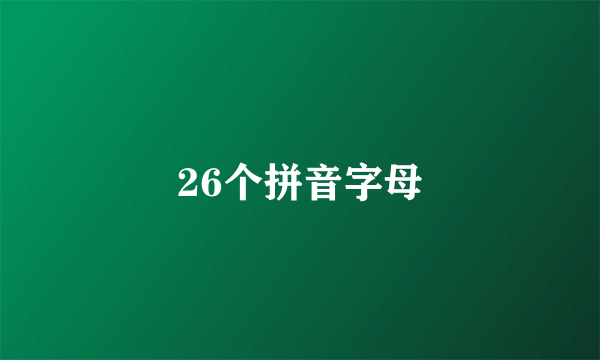 26个拼音字母